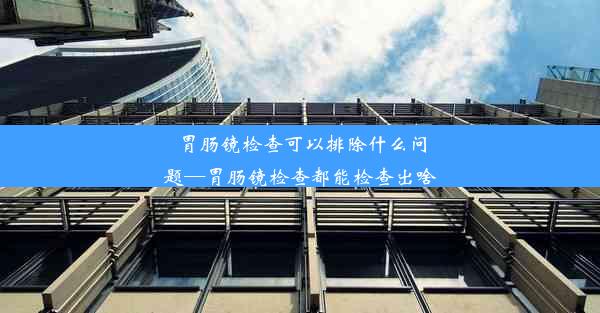 胃肠镜检查可以排除什么问题—胃肠镜检查都能检查出啥